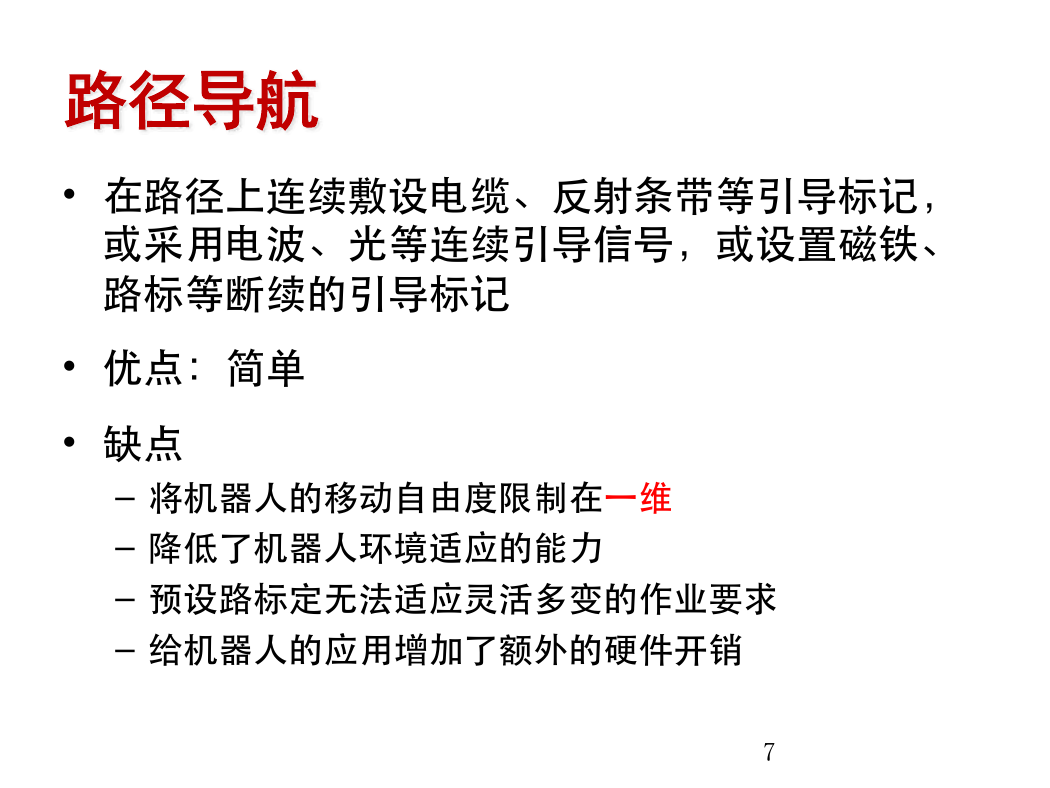 路径导航

• 在路径上连续敷设电缆、反射条带等引导标记，或采用电波、光等连续引导信号，或设置磁铁、路标等断续的引导标记

• 优点：简单

• 缺点
  – 将机器人的移动自由度限制在一维
  – 降低了机器人环境适应的能力
  – 预设路标定无法适应灵活多变的作业要求
  – 给机器人的应用增加了额外的硬件开销

7